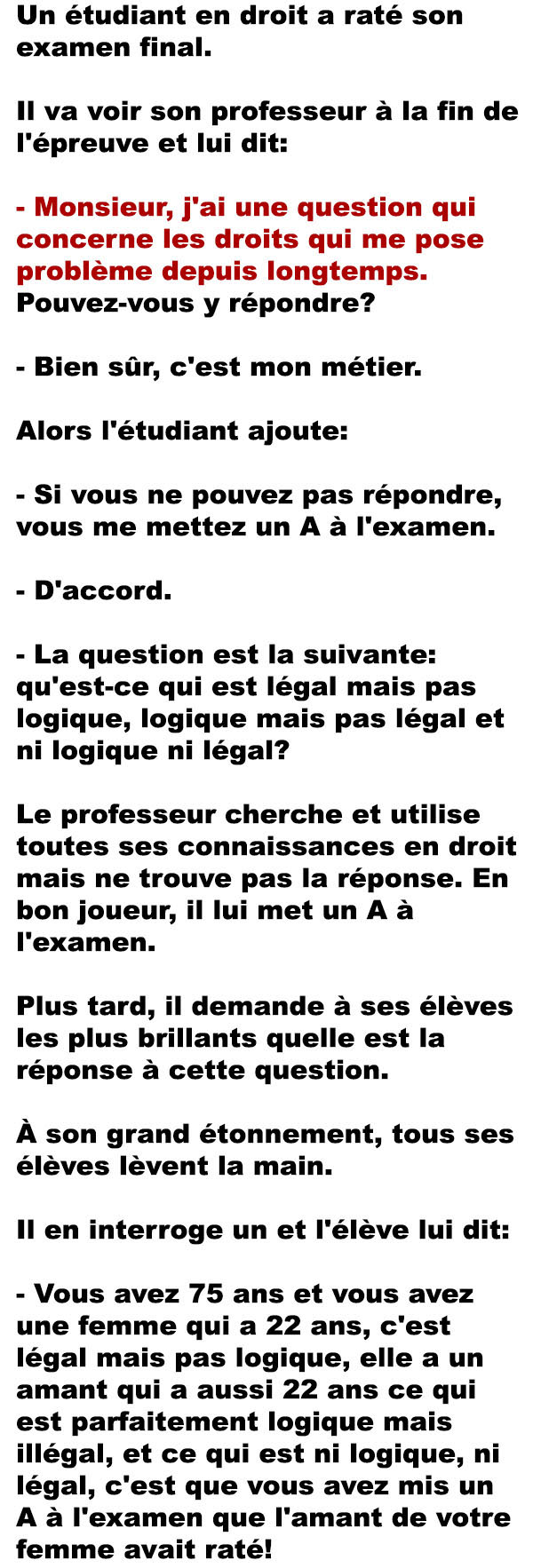 Un étudiant en droit a raté son examen final.

Il va voir son professeur à la fin de l'épreuve et lui dit:

- Monsieur, j'ai une question qui concerne les droits qui me pose problème depuis longtemps. Pouvez-vous y répondre?

- Bien sûr, c'est mon métier.

Alors l'étudiant ajoute:

- Si vous ne pouvez pas répondre, vous me mettez un A à l'examen.

- D'accord.

- La question est la suivante: qu'est-ce qui est légal mais pas logique, logique mais pas légal et ni logique ni légal?

Le professeur cherche et utilise toutes ses connaissances en droit mais ne trouve pas la réponse. En bon joueur, il lui met un A à l'examen.

Plus tard, il demande à ses élèves les plus brillants quelle est la réponse à cette question.

À son grand étonnement, tous ses élèves lèvent la main.

Il en interroge un et l'élève lui dit:

- Vous avez 75 ans et vous avez une femme qui a 22 ans, c'est légal mais pas logique, elle a un amant qui a aussi 22 ans ce qui est parfaitement logique mais illégal, et ce qui est ni logique, ni légal, c'est que vous avez mis un A à l'examen que l'amant de votre femme avait raté!